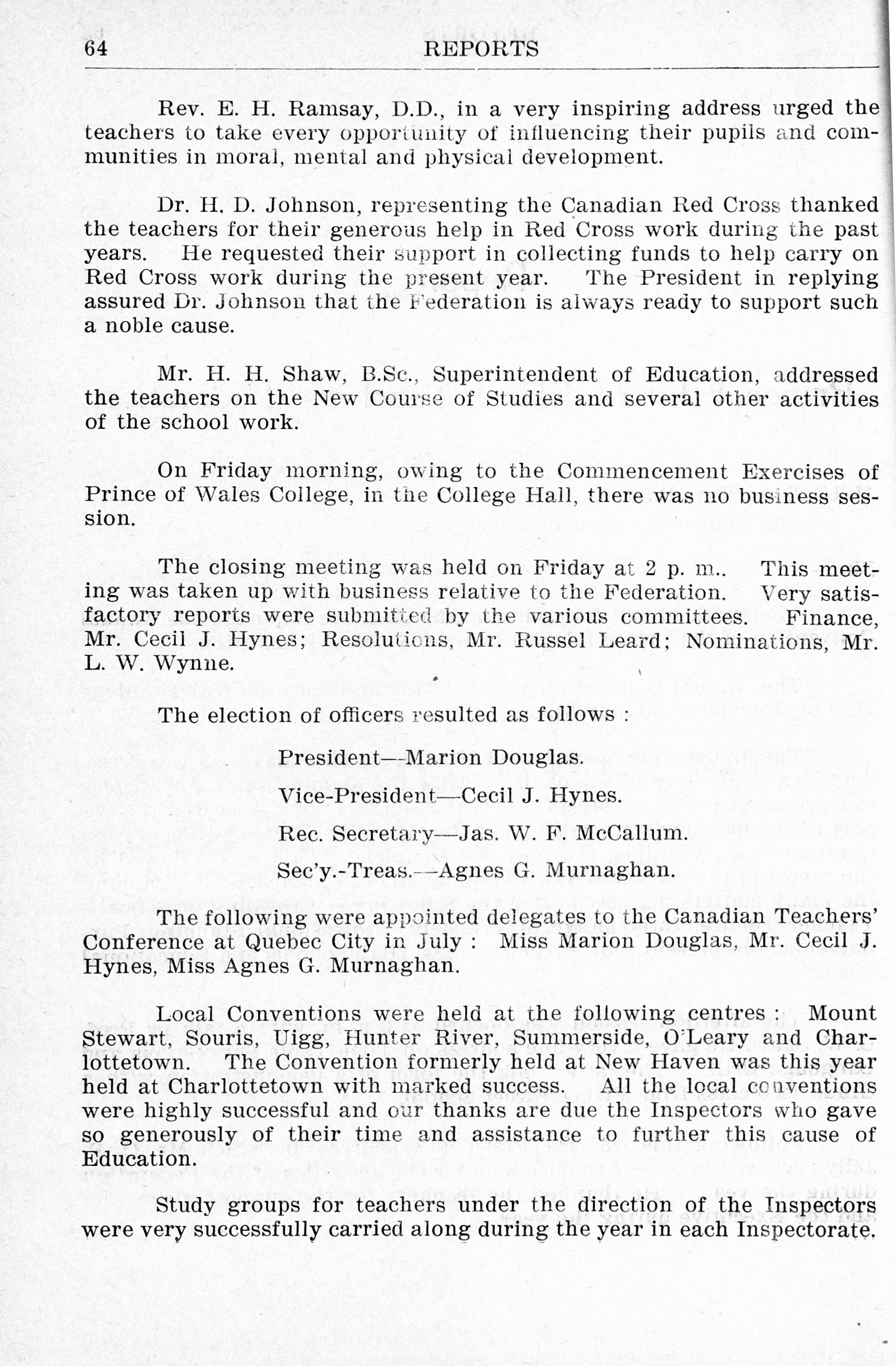 64 REPORTS

Rev. E. H. Ramsay, D.D., in a very inspiring address urged the teachers to take every opportunity of influencing their pupils and communities in moral, mental and physical development.

Dr. H. D. Johnson, representing the Canadian Red Cross thanked the teachers for their generous help in Red Cross work during the past years. He requested their support in collecting funds to help carry on Red Cross work during the present year. The President in replying assured Dr. Johnson that the Federation is always ready to support such a noble cause.

Mr. H. H. Shaw, B.Sc., Superintendent of Education, addressed the teachers on the New Course of Studies and several other activities of the school work.

On Friday morning, owing to the Commencement Exercises of Prince of Wales College, in the College Hall, there was no business session.

The closing meeting was held on Friday at 2 p. m.. This meeting was taken up with business relative to the Federation. Very satisfactory reports were submitted by the various committees. Finance, Mr. Cecil J. Hynes; Resolutions, Mr. Russel Leard; Nominations, Mr. L. W. Wynne.

The election of officers resulted as follows :

President—Marion Douglas.

Vice-President—Cecil J. Hynes.

Rec. Secretary—Jas. W. F. McCallum.

Sec'y.-Treas.—Agnes G. Murnaghan.

The following were appointed delegates to the Canadian Teachers' Conference at Quebec City in July : Miss Marion Douglas, Mr. Cecil J. Hynes, Miss Agnes G. Murnaghan.

Local Conventions were held at the following centres : Mount Stewart, Souris, Uigg, Hunter River, Summerside, O'Leary and Charlottetown. The Convention formerly held at New Haven was this year held at Charlottetown with marked success. All the local conventions were highly successful and our thanks are due the Inspectors who gave so generously of their time and assistance to further this cause of Education.

Study groups for teachers under the direction of the Inspectors were very successfully carried along during the year in each Inspectorate.